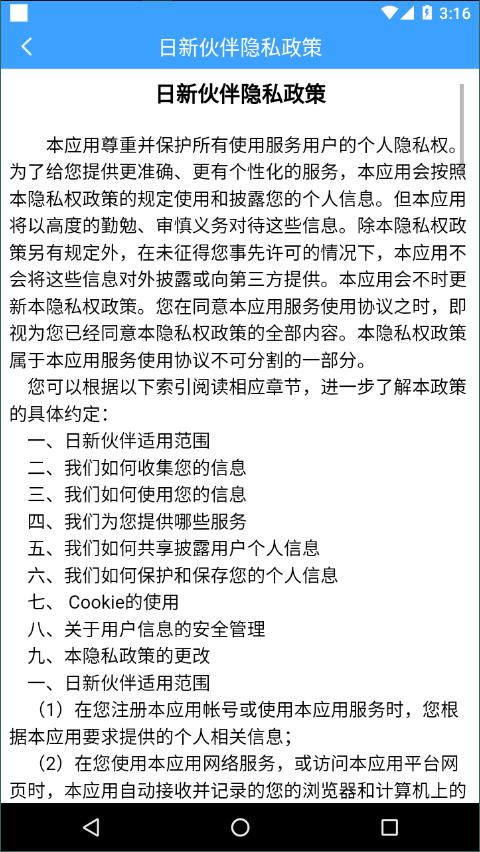 3:16

日新伙伴隐私政策

日新伙伴隐私政策

本应用尊重并保护所有使用服务用户的个人隐私权。为了给您提供更准确、更有个性化的服务，本应用会按照本隐私权政策的规定使用和披露您的个人信息。但本应用将以高度的勤勉、审慎义务对待这些信息。除本隐私权政策另有规定外，在未征得您事先许可的情况下，本应用不会将这些信息对外披露或向第三方提供。本应用会不时更新本隐私权政策。您在同意本应用服务使用协议之时，即视为您已经同意本隐私权政策的全部内容。本隐私权政策属于本应用服务使用协议不可分割的一部分。

您可以根据以下索引阅读相应章节，进一步了解本政策的具体约定：

一、日新伙伴适用范围
二、我们如何收集您的信息
三、我们如何使用您的信息
四、我们为您提供哪些服务
五、我们如何共享披露用户个人信息
六、我们如何保护和保存您的个人信息
七、 Cookie的使用
八、关于用户信息的安全管理
九、本隐私政策的更改
一、日新伙伴适用范围
（1）在您注册本应用帐号或使用本应用服务时，您根据本应用要求提供的个人相关信息；
（2）在您使用本应用网络服务，或访问本应用平台网页时，本应用自动接收并记录的您的浏览器和计算机上的